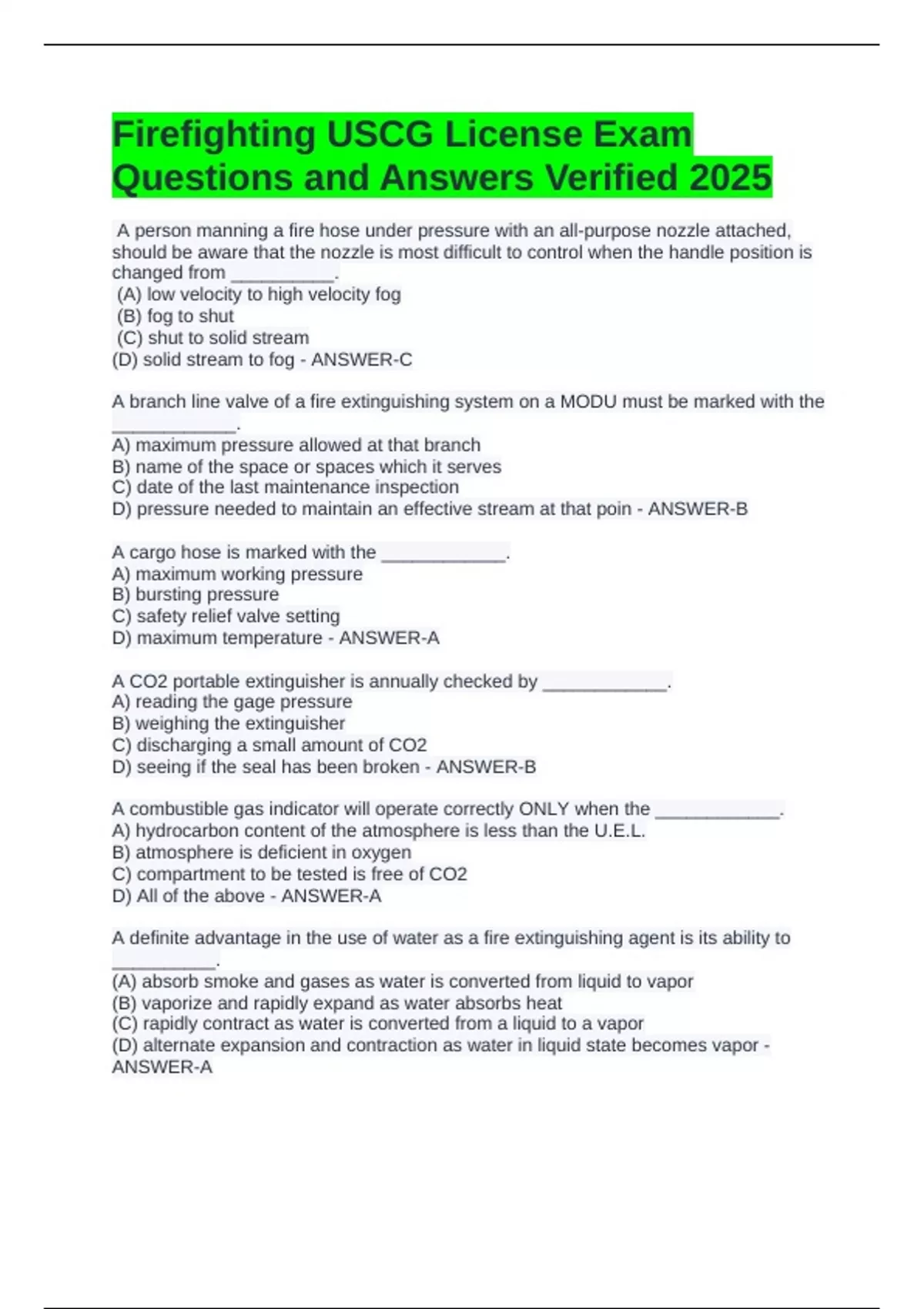 Firefighting USCG License Exam Questions and Answers Verified 2025

A person manning a fire hose under pressure with an all-purpose nozzle attached, should be aware that the nozzle is most difficult to control when the handle position is changed from __________.
(A) low velocity to high velocity fog
(B) fog to shut
(C) shut to solid stream
(D) solid stream to fog - ANSWER-C

A branch line valve of a fire extinguishing system on a MODU must be marked with the ____________.
A) maximum pressure allowed at that branch
B) name of the space or spaces which it serves
C) date of the last maintenance inspection
D) pressure needed to maintain an effective stream at that poin - ANSWER-B

A cargo hose is marked with the ____________.
A) maximum working pressure
B) bursting pressure
C) safety relief valve setting
D) maximum temperature - ANSWER-A

A CO2 portable extinguisher is annually checked by ____________.
A) reading the gage pressure
B) weighing the extinguisher
C) discharging a small amount of CO2
D) seeing if the seal has been broken - ANSWER-B

A combustible gas indicator will operate correctly ONLY when the ____________.
A) hydrocarbon content of the atmosphere is less than the U.E.L.
B) atmosphere is deficient in oxygen
C) compartment to be tested is free of CO2
D) All of the above - ANSWER-A

A definite advantage in the use of water as a fire extinguishing agent is its ability to __________.
(A) absorb smoke and gases as water is converted from liquid to vapor
(B) vaporize and rapidly expand as water absorbs heat
(C) rapidly contract as water is converted from a liquid to a vapor
(D) alternate expansion and contraction as water in liquid state becomes vapor - ANSWER-A